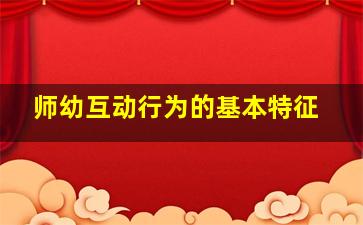 师幼互动行为的基本特征